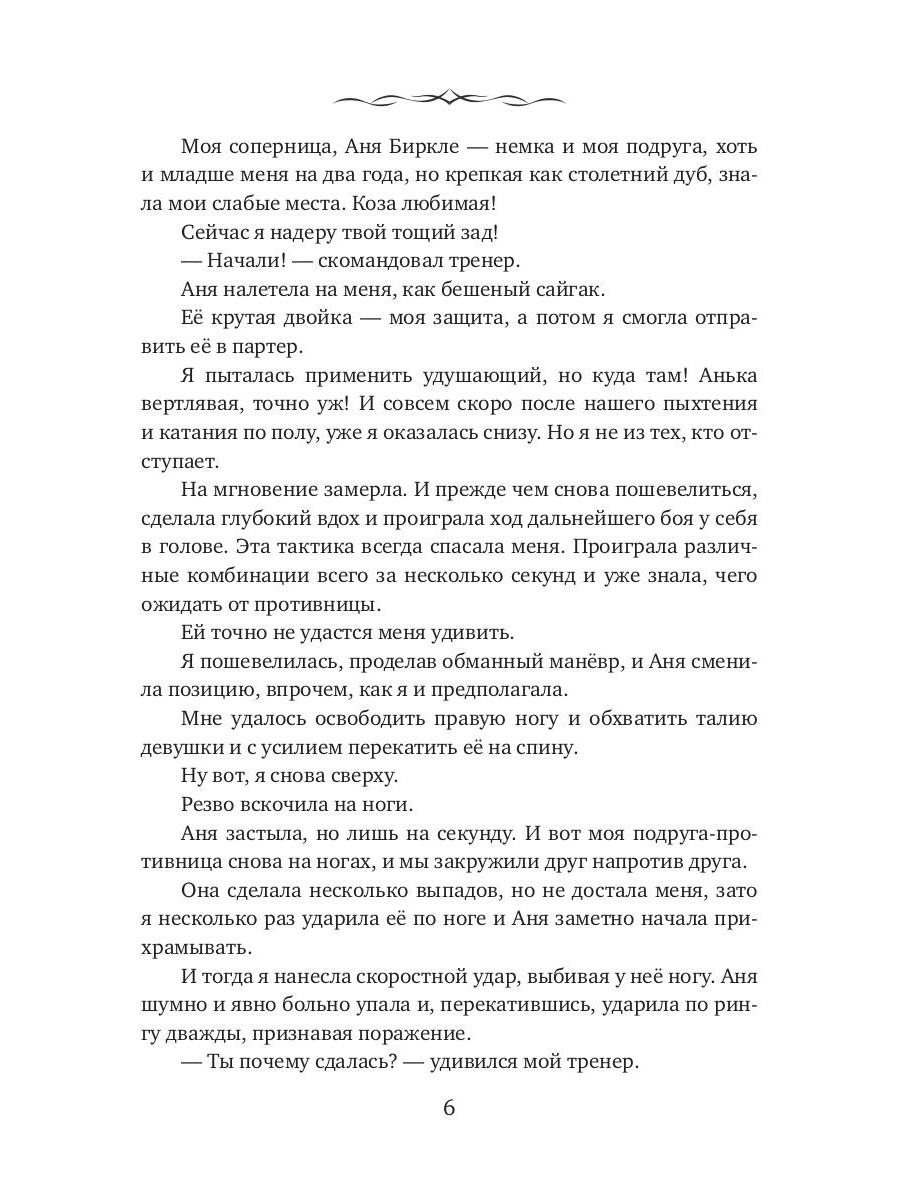 Моя соперница, Аня Биркле — немка и моя подруга, хоть и младше меня на два года, но крепкая как столетний дуб, знала мои слабые места. Коза любимая!

Сейчас я надеру твой тощий зад!

— Начали! — скомандовал тренер.

Аня налетела на меня, как бешеный сайгак.

Её крутая двойка — моя защита, а потом я смогла отправить её в партер.

Я пыталась применить удушающий, но куда там! Анька вертлявая, точно уж! И совсем скоро после нашего пыхтения и катания по полу, уже я оказалась снизу. Но я не из тех, кто отступает.

На мгновение замерла. И прежде чем снова пошевелиться, сделала глубокий вдох и проиграла ход дальнейшего боя у себя в голове. Эта тактика всегда спасала меня. Проиграла различные комбинации всего за несколько секунд и уже знала, чего ожидать от противницы.

Ей точно не удастся меня удивить.

Я пошевелилась, проделав обманный манёвр, и Аня сменила позицию, впрочем, как я и предполагала.

Мне удалось освободить правую ногу и обхватить талию девушки и с усилием перекатить её на спину.

Ну вот, я снова сверху.

Резво вскочила на ноги.

Аня застыла, но лишь на секунду. И вот моя подруга-противница снова на ногах, и мы закружили друг напротив друга.

Она сделала несколько выпадов, но не достала меня, зато я несколько раз ударила её по ноге и Аня заметно начала прихрамывать.

И тогда я нанесла скоростной удар, выбивая у неё ногу. Аня шумно и явно больно упала и, перекатившись, ударила по рингу дважды, признавая поражение.

— Ты почему сдалась? — удивился мой тренер.

6